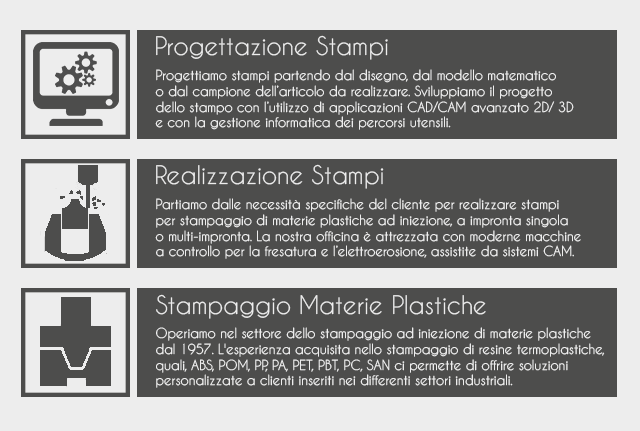 Progettazione Stampi

Progettiamo stampi partendo dal disegno, dal modello matematico o dal campione dell'articolo da realizzare. Sviluppiamo il progetto dello stampo con l'utilizzo di applicazioni CAD/CAM avanzato 2D/ 3D e con la gestione informatica dei percorsi utensili.

Realizzazione Stampi

Partiamo dalle necessità specifiche del cliente per realizzare stampi per stampaggio di materie plastiche ad iniezione, a impronta singola o multi-impronta. La nostra officina è attrezzata con moderne macchine a controllo per la fresatura e l'elettroerosione, assistite da sistemi CAM.

Stampaggio Materie Plastiche

Operiamo nel settore dello stampaggio ad iniezione di materie plastiche dal 1957. L'esperienza acquisita nello stampaggio di resine termoplastiche, quali, ABS, POM, PP, PA, PET, PBT, PC, SAN ci permette di offrire soluzioni personalizzate a clienti inseriti nei differenti settori industriali.